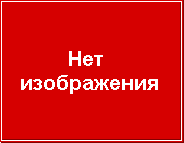 Нет
изображения